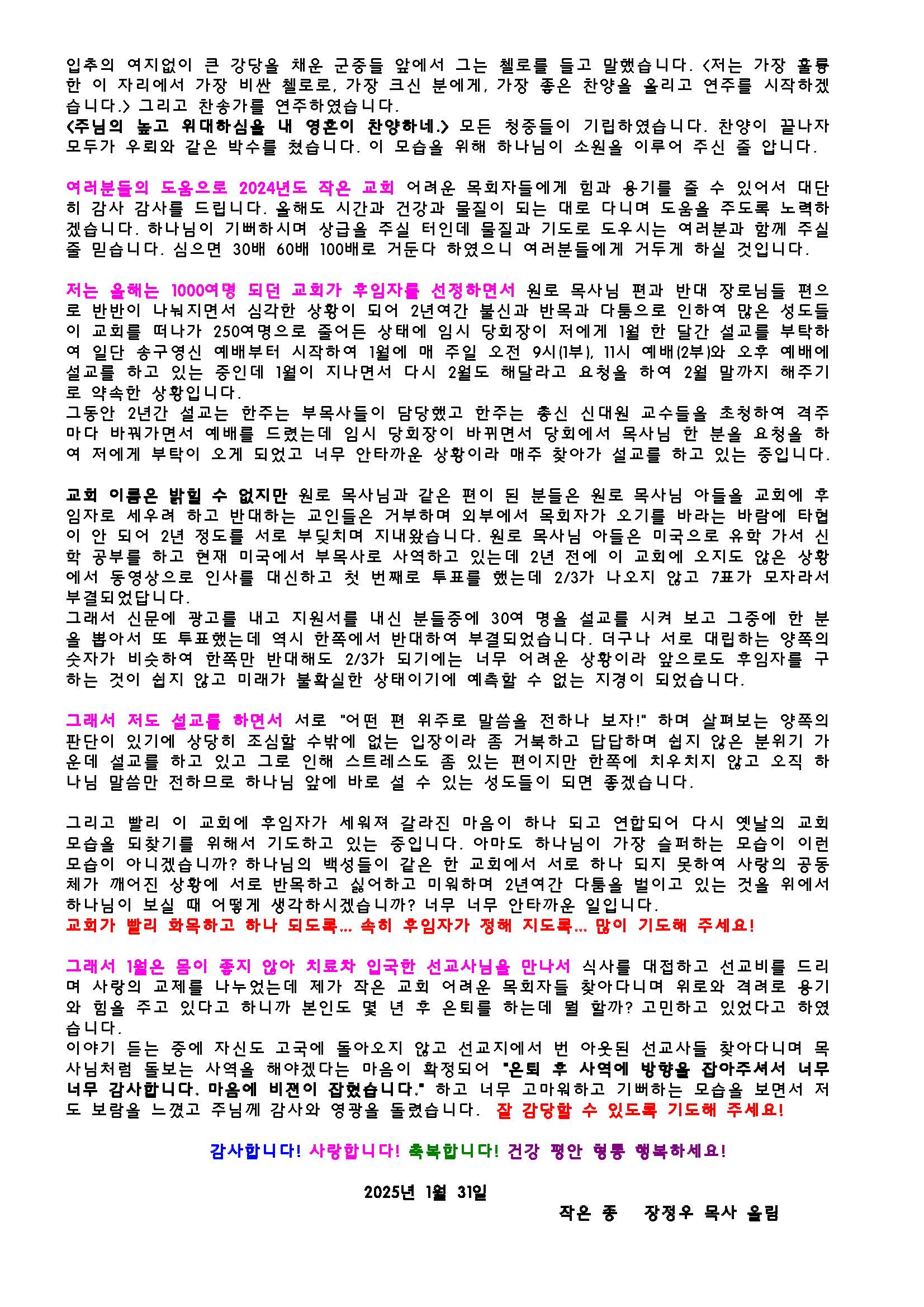 입추의 여지없이 큰 강당을 채운 군중들 앞에서 그는 첼로를 들고 말했습니다. <저는 가장 훌륭한 이 자리에서 가장 비싼 첼로로, 가장 크신 분에게, 가장 좋은 찬양을 올리고 연주를 시작하겠습니다.> 그리고 찬송가를 연주하였습니다.
<주님의 높고 위대하심을 내 영혼이 찬양하네.> 모든 청중들이 기립하였습니다. 찬양이 끝나자 모두가 우뢰와 같은 박수를 쳤습니다. 이 모습을 위해 하나님이 소원을 이루어 주신 줄 압니다.

여러분들의 도움으로 2024년도 작은 교회 어려운 목회자들에게 힘과 용기를 줄 수 있어서 대단히 감사 감사를 드립니다. 올해도 시간과 건강과 물질이 되는 대로 다니며 도움을 주도록 노력하겠습니다. 하나님이 기뻐하시며 상급을 주실 터인데 물질과 기도로 도우시는 여러분과 함께 주실 줄 믿습니다. 심으면 30배 60배 100배로 거둔다 하였으니 여러분들에게 거두게 하실 것입니다.

저는 올해는 1000여명 되던 교회가 후임자를 선정하면서 원로 목사님 편과 반대 장로님들 편으로 반반이 나눠지면서 심각한 상황이 되어 2년여간 불신과 반목과 다툼으로 인하여 많은 성도들이 교회를 떠나가 250여명으로 줄어든 상태에 임시 당회장이 저에게 1월 한 달간 설교를 부탁하여 일단 송구영신 예배부터 시작하여 1월에 매 주일 오전 9시(1부), 11시 예배(2부)와 오후 예배에 설교를 하고 있는 중인데 1월이 지나면서 다시 2월도 해달라고 요청을 하여 2월 말까지 해주기로 약속한 상황입니다.
그동안 2년간 설교는 한주는 부목사들이 담당했고 한주는 총신 신대원 교수들을 초청하여 격주마다 바꿔가면서 예배를 드렸는데 임시 당회장이 바뀌면서 당회에서 목사님 한 분을 요청을 하여 저에게 부탁이 오게 되었고 너무 안타까운 상황이라 매주 찾아가 설교를 하고 있는 중입니다.

교회 이름은 밝힐 수 없지만 원로 목사님과 같은 편이 된 분들은 원로 목사님 아들을 교회에 후임자로 세우려 하고 반대하는 교인들은 거부하며 외부에서 목회자가 오기를 바라는 바람에 타협이 안 되어 2년 정도를 서로 부딪치며 지내왔습니다. 원로 목사님 아들은 미국으로 유학 가서 신학 공부를 하고 현재 미국에서 부목사로 사역하고 있는데 2년 전에 이 교회에 오지도 않은 상황에서 동영상으로 인사를 대신하고 첫 번째로 투표를 했는데 2/3가 나오지 않고 7표가 모자라서 부결되었답니다.
그래서 신문에 광고를 내고 지원서를 내신 분들중에 30여 명을 설교를 시켜 보고 그중에 한 분을 뽑아서 또 투표했는데 역시 한쪽에서 반대하여 부결되었습니다. 더구나 서로 대립하는 양쪽의 숫자가 비슷하여 한쪽만 반대해도 2/3가 되기에는 너무 어려운 상황이라 앞으로도 후임자를 구하는 것이 쉽지 않고 미래가 불확실한 상태이기에 예측할 수 없는 지경이 되었습니다.

그래서 저도 설교를 하면서 서로 "어떤 편 위주로 말씀을 전하나 보자!" 하며 살펴보는 양쪽의 판단이 있기에 상당히 조심할 수밖에 없는 입장이라 좀 거북하고 답답하며 쉽지 않은 분위기 가운데 설교를 하고 있고 그로 인해 스트레스도 좀 있는 편이지만 한쪽에 치우치지 않고 오직 하나님 말씀만 전하므로 하나님 앞에 바로 설 수 있는 성도들이 되면 좋겠습니다.

그리고 빨리 이 교회에 후임자가 세워져 갈라진 마음이 하나 되고 연합되어 다시 옛날의 교회 모습을 되찾기를 위해서 기도하고 있는 중입니다. 아마도 하나님이 가장 슬퍼하는 모습이 이런 모습이 아니겠습니까? 하나님의 백성들이 같은 한 교회에서 서로 하나 되지 못하여 사랑의 공동체가 깨어진 상황에 서로 반목하고 싫어하고 미워하며 2년여간 다툼을 벌이고 있는 것을 위에서 하나님이 보실 때 어떻게 생각하시겠습니까? 너무 너무 안타까운 일입니다.
교회가 빨리 화목하고 하나 되도록... 속히 후임자가 정해 지도록... 많이 기도해 주세요!

그래서 1월은 몸이 좋지 않아 치료차 입국한 선교사님을 만나서 식사를 대접하고 선교비를 드리며 사랑의 교제를 나누었는데 제가 작은 교회 어려운 목회자들 찾아다니며 위로와 격려로 용기와 힘을 주고 있다고 하니까 본인도 몇 년 후 은퇴를 하는데 뭘 할까? 고민하고 있었다고 하였습니다.
이야기 듣는 중에 자신도 고국에 돌아오지 않고 선교지에서 번 아웃된 선교사들 찾아다니며 목사님처럼 돌보는 사역을 해야겠다는 마음이 확정되어 "은퇴 후 사역에 방향을 잡아주셔서 너무 너무 감사합니다. 마음에 비젼이 잡혔습니다." 하고 너무 고마워하고 기뻐하는 모습을 보면서 저도 보람을 느꼈고 주님께 감사와 영광을 돌렸습니다. 잘 감당할 수 있도록 기도해 주세요!

감사합니다! 사랑합니다! 축복합니다! 건강 평안 형통 행복하세요!

2025년 1월 31일

작은 종 장정우 목사 올림